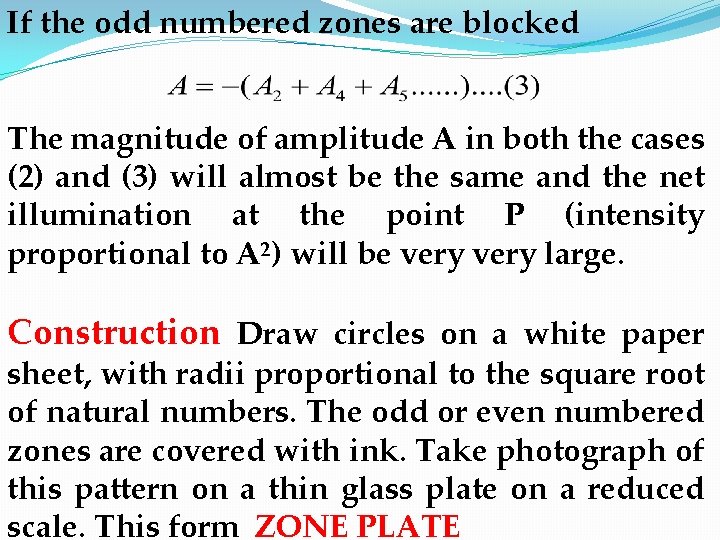 If the odd numbered zones are blocked

$A = -(A_2 + A_4 + A_5......)....(3)$

The magnitude of amplitude A in both the cases (2) and (3) will almost be the same and the net illumination at the point P (intensity proportional to $A^2$) will be very very large.

Construction Draw circles on a white paper sheet, with radii proportional to the square root of natural numbers. The odd or even numbered zones are covered with ink. Take photograph of this pattern on a thin glass plate on a reduced scale. This form ZONE PLATE